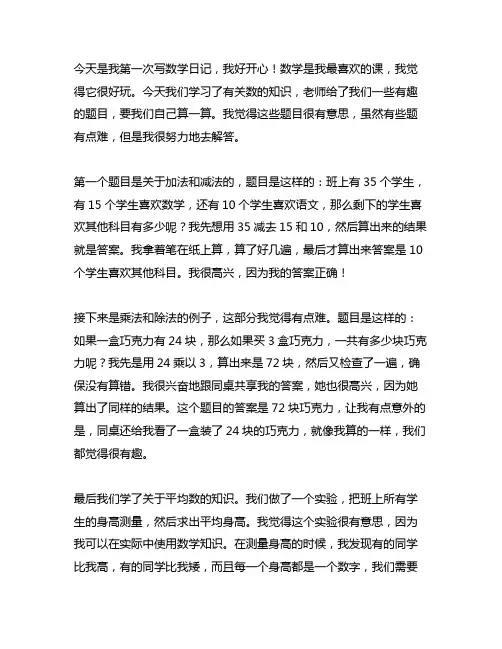 今天是我第一次写数学日记，我好开心！数学是我最喜欢的课，我觉得它很好玩。今天我们学习了有关数的知识，老师给了我们一些有趣的题目，要我们自己算一算。我觉得这些题目很有意思，虽然有些题有点难，但是我很努力地去解答。

第一个题目是关于加法和减法的，题目是这样的：班上有 35 个学生，有 15 个学生喜欢数学，还有 10 个学生喜欢语文，那么剩下的学生喜欢其他科目有多少呢？我先想用 35 减去 15 和 10，然后算出来的结果就是答案。我拿着笔在纸上算，算了好几遍，最后才算出来答案是 10 个学生喜欢其他科目。我很高兴，因为我的答案正确！

接下来是乘法和除法的例子，这部分我觉得有点难。题目是这样的：如果一盒巧克力有 24 块，那么如果买 3 盒巧克力，一共有多少块巧克力呢？我先是用 24 乘以 3，算出来是 72 块，然后又检查了一遍，确保没有算错。我很兴奋地跟同桌共享我的答案，她也很高兴，因为她算出了同样的结果。这个题目的答案是 72 块巧克力，让我有点意外的是，同桌还给我看了一盒装了 24 块的巧克力，就像我算的一样，我们都觉得很有趣。

最后我们学了关于平均数的知识。我们做了一个实验，把班上所有学生的身高测量，然后求出平均身高。我觉得这个实验很有意思，因为我可以在实际中使用数学知识。在测量身高的时候，我发现有的同学比我高，有的同学比我矮，而且每一个身高都是一个数字，我们需要